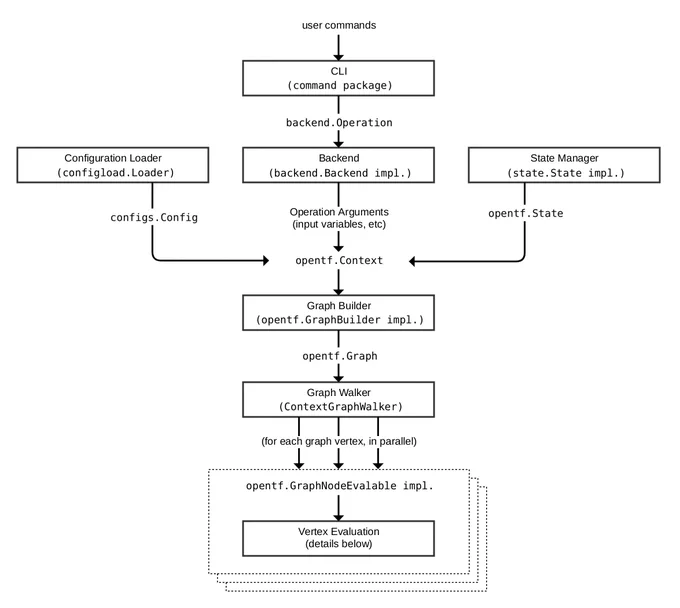 user commands

CLI
(command package)

backend.Operation

Configuration Loader
(configload.Loader)

Backend
(backend.Backend impl.)

State Manager
(state.State impl.)

configs.Config

Operation Arguments
(input variables, etc)

opentf.State

opentf.Context

Graph Builder
(opentf.GraphBuilder impl.)

opentf.Graph

Graph Walker
(ContextGraphWalker)

(for each graph vertex, in parallel)

opentf.GraphNodeEvalable impl.

Vertex Evaluation
(details below)